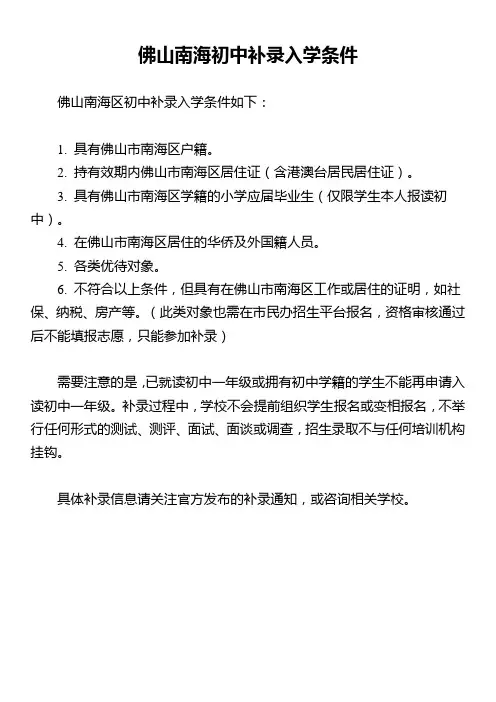 佛山南海初中补录入学条件

佛山南海区初中补录入学条件如下：

1. 具有佛山市南海区户籍。
2. 持有效期内佛山市南海区居住证（含港澳台居民居住证）。
3. 具有佛山市南海区学籍的小学应届毕业生（仅限学生本人报读初中）。
4. 在佛山市南海区居住的华侨及外国籍人员。
5. 各类优待对象。
6. 不符合以上条件，但具有在佛山市南海区工作或居住的证明，如社保、纳税、房产等。（此类对象也需在市民办招生平台报名，资格审核通过后不能填报志愿，只能参加补录）

需要注意的是，已就读初中一年级或拥有初中学籍的学生不能再申请入读初中一年级。补录过程中，学校不会提前组织学生报名或变相报名，不举行任何形式的测试、测评、面试、面谈或调查，招生录取不与任何培训机构挂钩。

具体补录信息请关注官方发布的补录通知，或咨询相关学校。